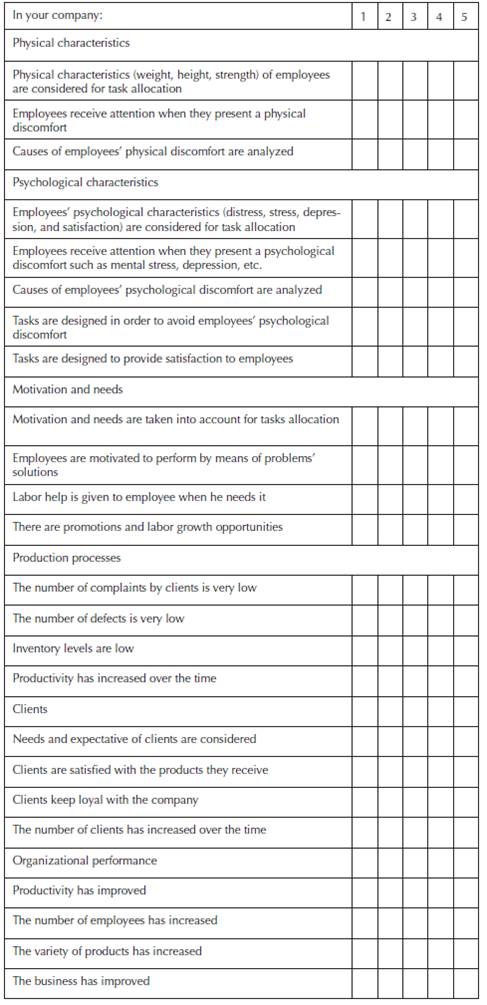 | In your company: | 1 | 2 | 3 | 4 | 5 |
|---|---|---|---|---|---|
| Physical characteristics | | | | | |
| Physical characteristics (weight, height, strength) of employees are considered for task allocation | | | | | |
| Employees receive attention when they present a physical discomfort | | | | | |
| Causes of employees' physical discomfort are analyzed | | | | | |
| Psychological characteristics | | | | | |
| Employees' psychological characteristics (distress, stress, depression, and satisfaction) are considered for task allocation | | | | | |
| Employees receive attention when they present a psychological discomfort such as mental stress, depression, etc. | | | | | |
| Causes of employees' psychological discomfort are analyzed | | | | | |
| Tasks are designed in order to avoid employees' psychological discomfort | | | | | |
| Tasks are designed to provide satisfaction to employees | | | | | |
| Motivation and needs | | | | | |
| Motivation and needs are taken into account for tasks allocation | | | | | |
| Employees are motivated to perform by means of problems' solutions | | | | | |
| Labor help is given to employee when he needs it | | | | | |
| There are promotions and labor growth opportunities | | | | | |
| Production processes | | | | | |
| The number of complaints by clients is very low | | | | | |
| The number of defects is very low | | | | | |
| Inventory levels are low | | | | | |
| Productivity has increased over the time | | | | | |
| Clients | | | | | |
| Needs and expectative of clients are considered | | | | | |
| Clients are satisfied with the products they receive | | | | | |
| Clients keep loyal with the company | | | | | |
| The number of clients has increased over the time | | | | | |
| Organizational performance | | | | | |
| Productivity has improved | | | | | |
| The number of employees has increased | | | | | |
| The variety of products has increased | | | | | |
| The business has improved | | | | | |